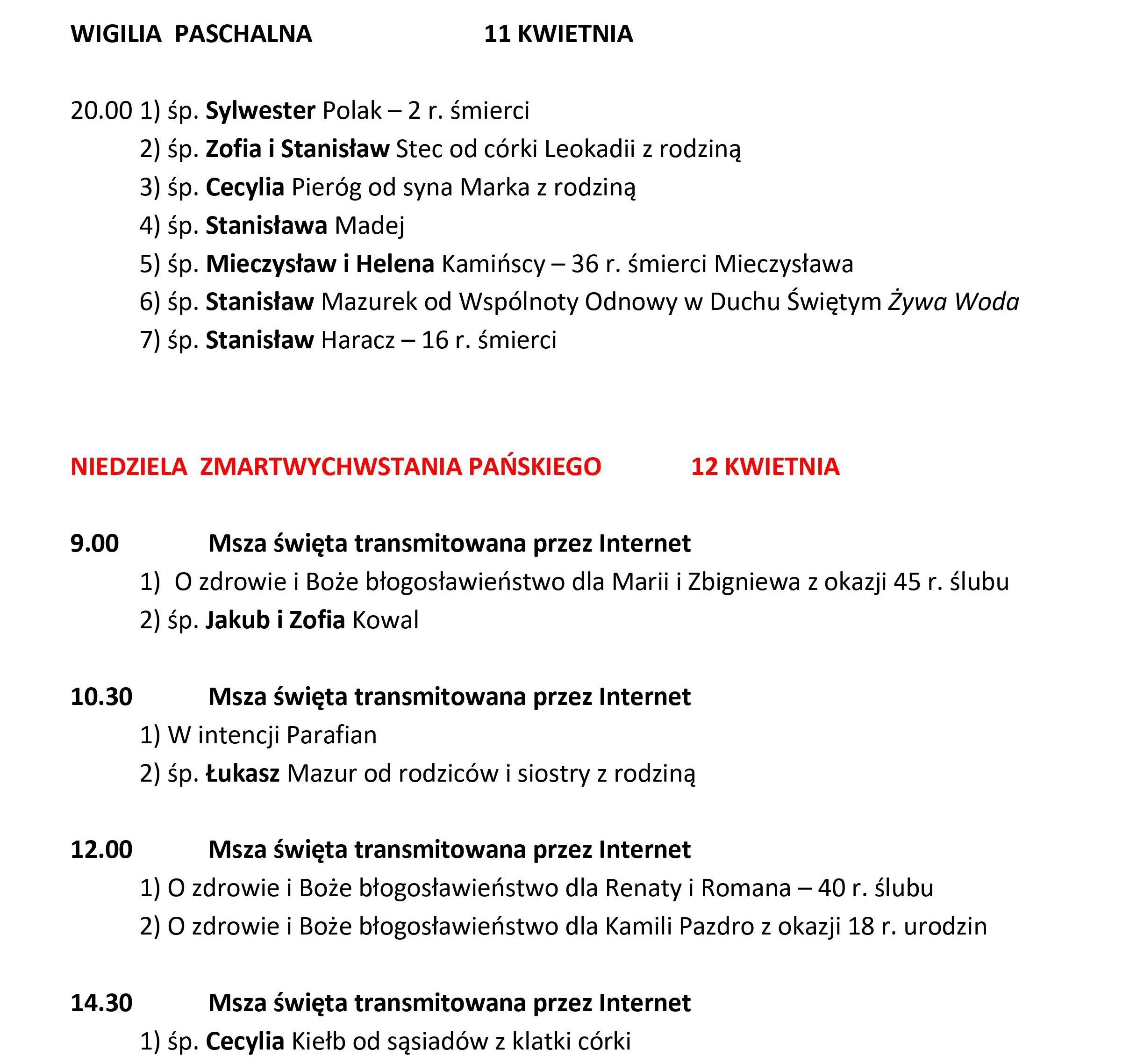 WIGILIA PASCHALNA 11 KWIETNIA

20.00 1) śp. Sylwester Polak – 2 r. śmierci
2) śp. Zofia i Stanisław Stec od córki Leokadii z rodziną
3) śp. Cecylia Pieróg od syna Marka z rodziną
4) śp. Stanisława Madej
5) śp. Mieczysław i Helena Kamińscy – 36 r. śmierci Mieczysława
6) śp. Stanisław Mazurek od Wspólnoty Odnowy w Duchu Świętym Żywa Woda
7) śp. Stanisław Haracz – 16 r. śmierci

NIEDZIELA ZMARTWYCHWSTANIA PAŃSKIEGO 12 KWIETNIA

9.00 Msza święta transmitowana przez Internet
1) O zdrowie i Boże błogosławieństwo dla Marii i Zbigniewa z okazji 45 r. ślubu
2) śp. Jakub i Zofia Kowal

10.30 Msza święta transmitowana przez Internet
1) W intencji Parafian
2) śp. Łukasz Mazur od rodziców i siostry z rodziną

12.00 Msza święta transmitowana przez Internet
1) O zdrowie i Boże błogosławieństwo dla Renaty i Romana – 40 r. ślubu
2) O zdrowie i Boże błogosławieństwo dla Kamili Pazdro z okazji 18 r. urodzin

14.30 Msza święta transmitowana przez Internet
1) śp. Cecylia Kiełb od sąsiadów z klatki córki